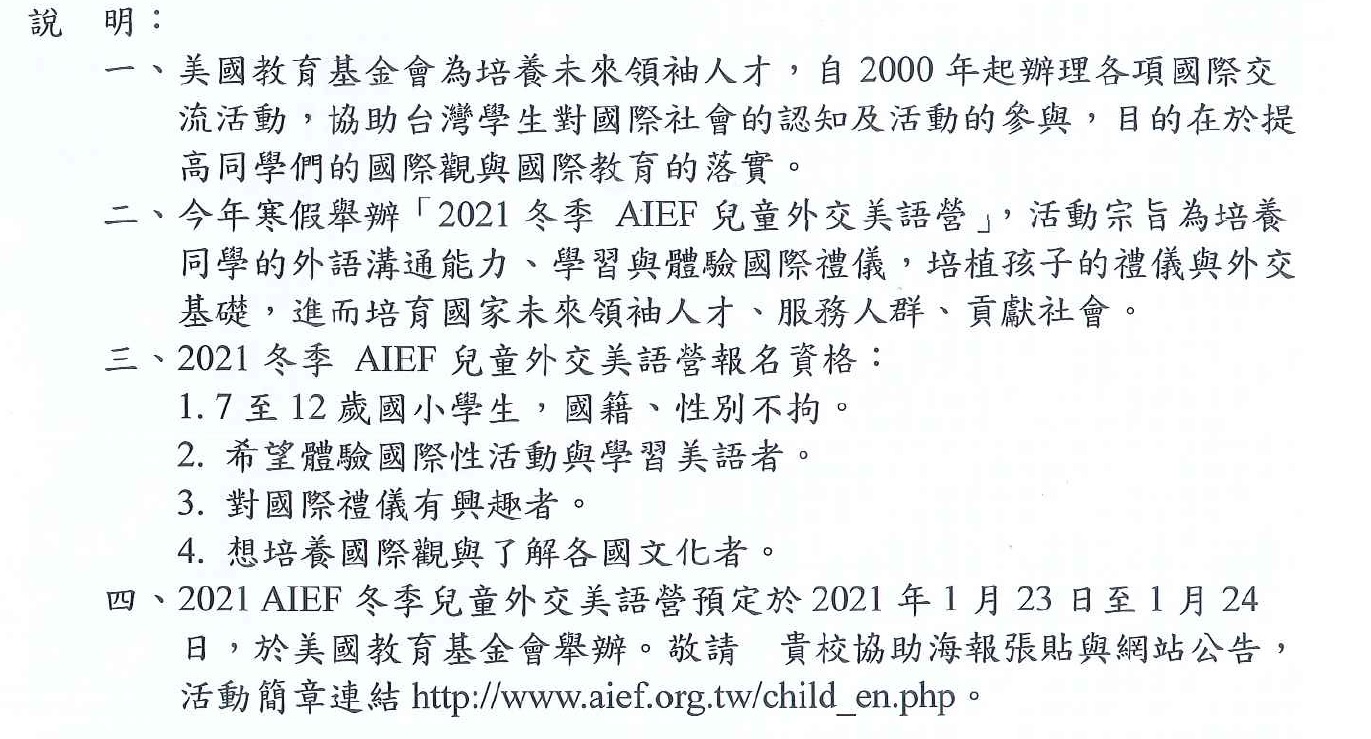 說　明：
一、美國教育基金會為培養未來領袖人才，自 2000 年起辦理各項國際交流活動，協助台灣學生對國際社會的認知及活動的參與，目的在於提高同學們的國際觀與國際教育的落實。
二、今年寒假舉辦「2021 冬季 AIEF 兒童外交美語營」，活動宗旨為培養同學的外語溝通能力、學習與體驗國際禮儀，培植孩子的禮儀與外交基礎，進而培育國家未來領袖人才、服務人群、貢獻社會。
三、2021 冬季 AIEF 兒童外交美語營報名資格：
1. 7 至 12 歲國小學生，國籍、性別不拘。
2. 希望體驗國際性活動與學習美語者。
3. 對國際禮儀有興趣者。
4. 想培養國際觀與了解各國文化者。
四、2021 AIEF 冬季兒童外交美語營預定於 2021 年 1 月 23 日至 1 月 24 日，於美國教育基金會舉辦。敬請　貴校協助海報張貼與網站公告，活動簡章連結 http://www.aief.org.tw/child_en.php。